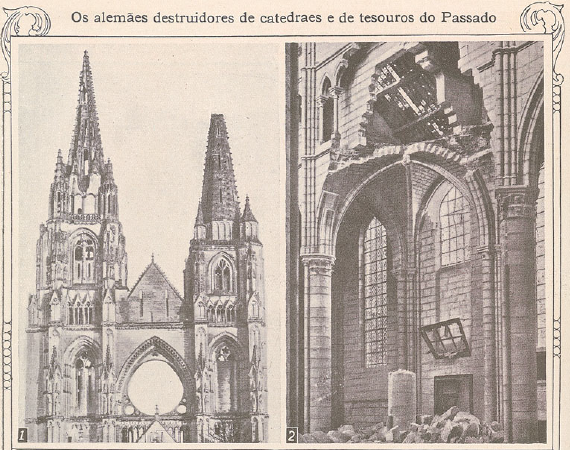 Os alemães destruidores de catedraes e de tesouros do Passado

1

2